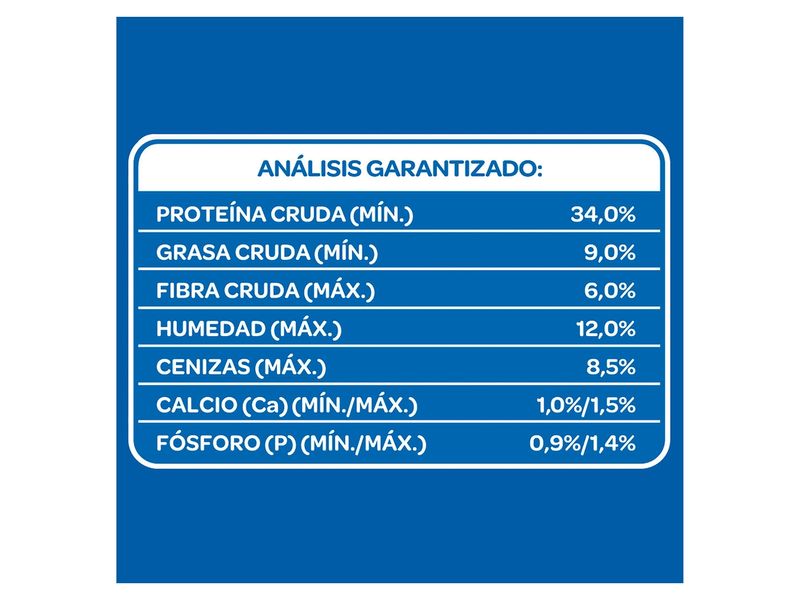 ANÁLISIS GARANTIZADO:

| | |
|---|---|
| PROTEÍNA CRUDA (MÍN.) | 34,0% |
| GRASA CRUDA (MÍN.) | 9,0% |
| FIBRA CRUDA (MÁX.) | 6,0% |
| HUMEDAD (MÁX.) | 12,0% |
| CENIZAS (MÁX.) | 8,5% |
| CALCIO (Ca) (MÍN./MÁX.) | 1,0%/1,5% |
| FÓSFORO (P) (MÍN./MÁX.) | 0,9%/1,4% |